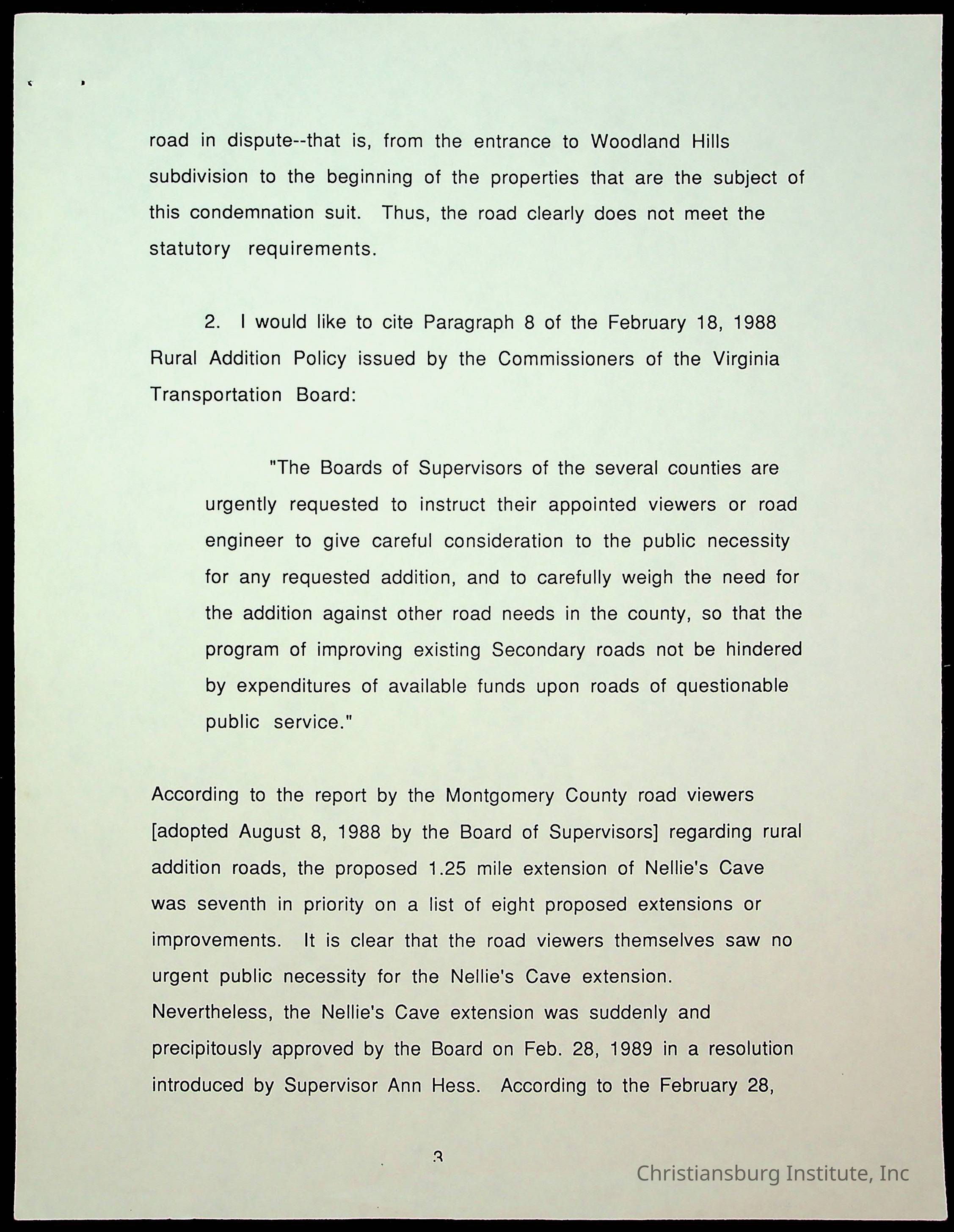 road in dispute--that is, from the entrance to Woodland Hills subdivision to the beginning of the properties that are the subject of this condemnation suit. Thus, the road clearly does not meet the statutory requirements.

2. I would like to cite Paragraph 8 of the February 18, 1988 Rural Addition Policy issued by the Commissioners of the Virginia Transportation Board:

"The Boards of Supervisors of the several counties are urgently requested to instruct their appointed viewers or road engineer to give careful consideration to the public necessity for any requested addition, and to carefully weigh the need for the addition against other road needs in the county, so that the program of improving existing Secondary roads not be hindered by expenditures of available funds upon roads of questionable public service."

According to the report by the Montgomery County road viewers [adopted August 8, 1988 by the Board of Supervisors] regarding rural addition roads, the proposed 1.25 mile extension of Nellie's Cave was seventh in priority on a list of eight proposed extensions or improvements. It is clear that the road viewers themselves saw no urgent public necessity for the Nellie's Cave extension. Nevertheless, the Nellie's Cave extension was suddenly and precipitously approved by the Board on Feb. 28, 1989 in a resolution introduced by Supervisor Ann Hess. According to the February 28,

3

Christiansburg Institute, Inc